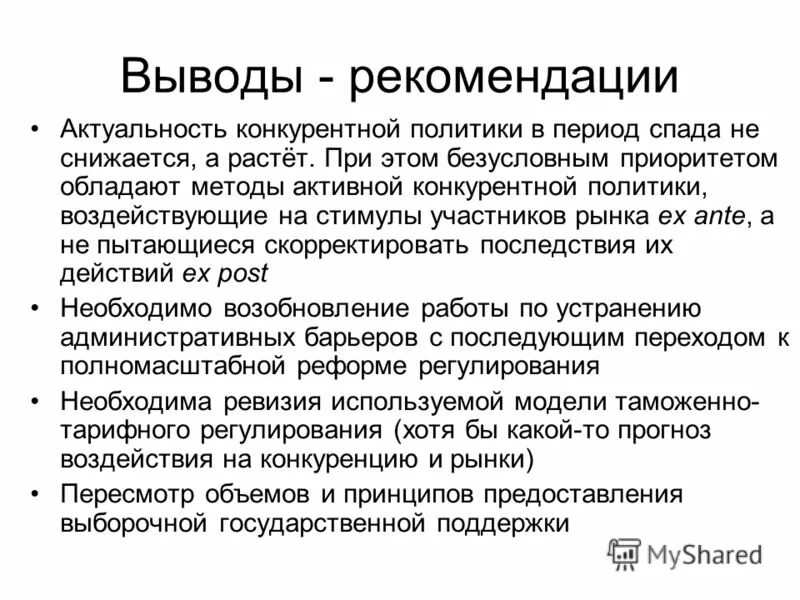 Выводы - рекомендации

• Актуальность конкурентной политики в период спада не снижается, а растёт. При этом безусловным приоритетом обладают методы активной конкурентной политики, воздействующие на стимулы участников рынка ex ante, а не пытающиеся скорректировать последствия их действий ex post

• Необходимо возобновление работы по устранению административных барьеров с последующим переходом к полномасштабной реформе регулирования

• Необходима ревизия используемой модели таможенно-тарифного регулирования (хотя бы какой-то прогноз воздействия на конкуренцию и рынки)

• Пересмотр объемов и принципов предоставления выборочной государственной поддержки

MyShared